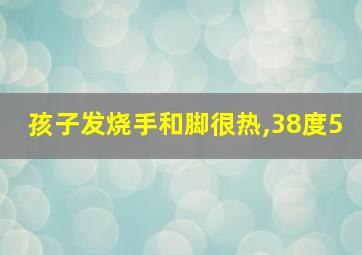 孩子发烧手和脚很热,38度5